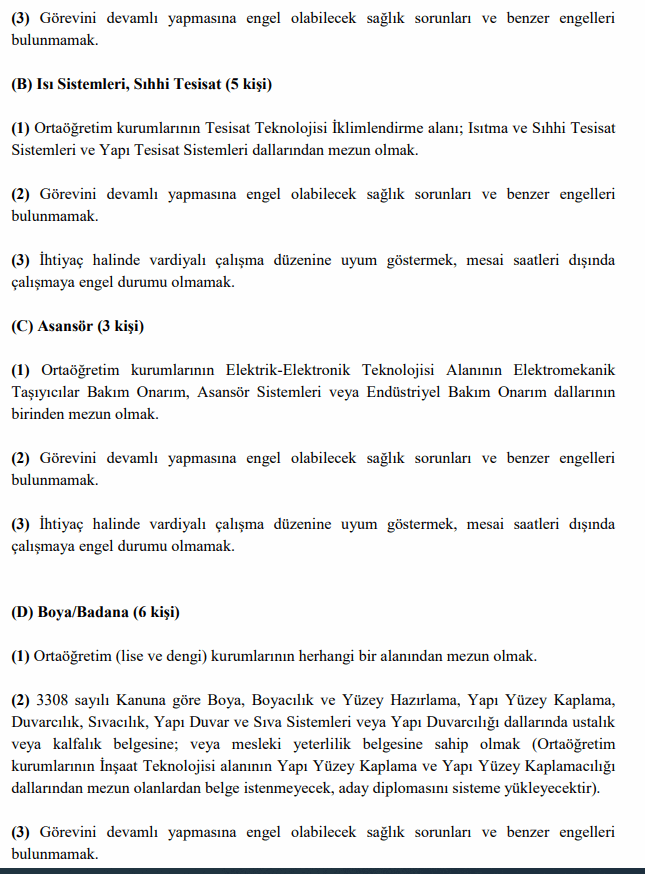 (3) Görevini devamlı yapmasına engel olabilecek sağlık sorunları ve benzer engelleri bulunmamak.

(B) Isı Sistemleri, Sıhhi Tesisat (5 kişi)

(1) Ortaöğretim kurumlarının Tesisat Teknolojisi İklimlendirme alanı; Isıtma ve Sıhhi Tesisat Sistemleri ve Yapı Tesisat Sistemleri dallarından mezun olmak.

(2) Görevini devamlı yapmasına engel olabilecek sağlık sorunları ve benzer engelleri bulunmamak.

(3) İhtiyaç halinde vardiyalı çalışma düzenine uyum göstermek, mesai saatleri dışında çalışmaya engel durumu olmamak.

(C) Asansör (3 kişi)

(1) Ortaöğretim kurumlarının Elektrik-Elektronik Teknolojisi Alanının Elektromekanik Taşıyıcılar Bakım Onarım, Asansör Sistemleri veya Endüstriyel Bakım Onarım dallarının birinden mezun olmak.

(2) Görevini devamlı yapmasına engel olabilecek sağlık sorunları ve benzer engelleri bulunmamak.

(3) İhtiyaç halinde vardiyalı çalışma düzenine uyum göstermek, mesai saatleri dışında çalışmaya engel durumu olmamak.

(D) Boya/Badana (6 kişi)

(1) Ortaöğretim (lise ve dengi) kurumlarının herhangi bir alanından mezun olmak.

(2) 3308 sayılı Kanuna göre Boya, Boyacılık ve Yüzey Hazırlama, Yapı Yüzey Kaplama, Duvarcılık, Sıvacılık, Yapı Duvar ve Sıva Sistemleri veya Yapı Duvarcılığı dallarında ustalık veya kalfalık belgesine; veya mesleki yeterlilik belgesine sahip olmak (Ortaöğretim kurumlarının İnşaat Teknolojisi alanının Yapı Yüzey Kaplama ve Yapı Yüzey Kaplamacılığı dallarından mezun olanlardan belge istenmeyecek, aday diplomasını sisteme yükleyecektir).

(3) Görevini devamlı yapmasına engel olabilecek sağlık sorunları ve benzer engelleri bulunmamak.